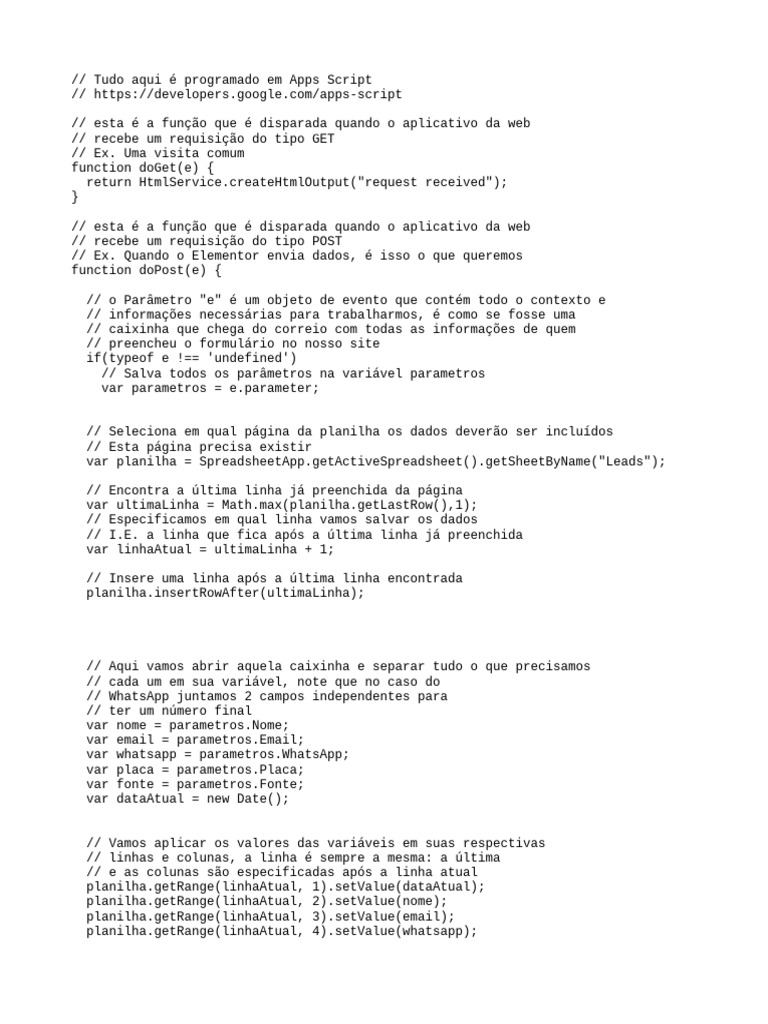 // Tudo aqui é programado em Apps Script
// https://developers.google.com/apps-script

// esta é a função que é disparada quando o aplicativo da web
// recebe um requisição do tipo GET
// Ex. Uma visita comum
function doGet(e) {
  return HtmlService.createHtmlOutput("request received");
}

// esta é a função que é disparada quando o aplicativo da web
// recebe um requisição do tipo POST
// Ex. Quando o Elementor envia dados, é isso o que queremos
function doPost(e) {

  // o Parâmetro "e" é um objeto de evento que contém todo o contexto e
  // informações necessárias para trabalharmos, é como se fosse uma
  // caixinha que chega do correio com todas as informações de quem
  // preencheu o formulário no nosso site
  if(typeof e !== 'undefined')
    // Salva todos os parâmetros na variável parametros
    var parametros = e.parameter;

  // Seleciona em qual página da planilha os dados deverão ser incluídos
  // Esta página precisa existir
  var planilha = SpreadsheetApp.getActiveSpreadsheet().getSheetByName("Leads");

  // Encontra a última linha já preenchida da página
  var ultimaLinha = Math.max(planilha.getLastRow(),1);
  // Especificamos em qual linha vamos salvar os dados
  // I.E. a linha que fica após a última linha já preenchida
  var linhaAtual = ultimaLinha + 1;

  // Insere uma linha após a última linha encontrada
  planilha.insertRowAfter(ultimaLinha);

  // Aqui vamos abrir aquela caixinha e separar tudo o que precisamos
  // cada um em sua variável, note que no caso do
  // WhatsApp juntamos 2 campos independentes para
  // ter um número final
  var nome = parametros.Nome;
  var email = parametros.Email;
  var whatsapp = parametros.WhatsApp;
  var placa = parametros.Placa;
  var fonte = parametros.Fonte;
  var dataAtual = new Date();

  // Vamos aplicar os valores das variáveis em suas respectivas
  // linhas e colunas, a linha é sempre a mesma: a última
  // e as colunas são especificadas após a linha atual
  planilha.getRange(linhaAtual, 1).setValue(dataAtual);
  planilha.getRange(linhaAtual, 2).setValue(nome);
  planilha.getRange(linhaAtual, 3).setValue(email);
  planilha.getRange(linhaAtual, 4).setValue(whatsapp);